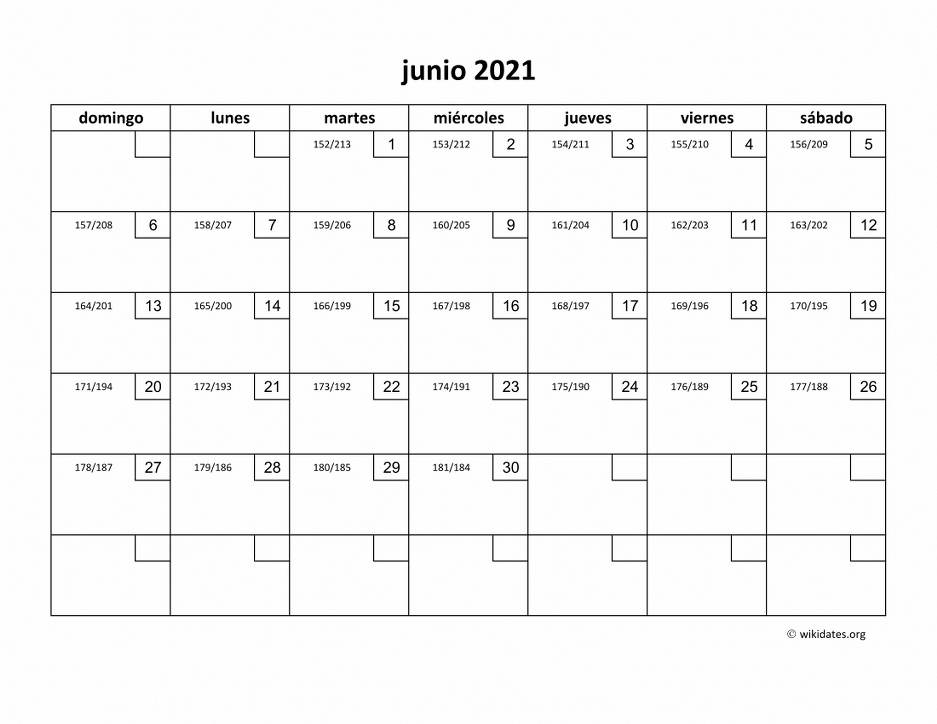 junio 2021

| domingo | lunes | martes | miércoles | jueves | viernes | sábado |
|---|---|---|---|---|---|---|
| | | 152/213 1 | 153/212 2 | 154/211 3 | 155/210 4 | 156/209 5 |
| 157/208 6 | 158/207 7 | 159/206 8 | 160/205 9 | 161/204 10 | 162/203 11 | 163/202 12 |
| 164/201 13 | 165/200 14 | 166/199 15 | 167/198 16 | 168/197 17 | 169/196 18 | 170/195 19 |
| 171/194 20 | 172/193 21 | 173/192 22 | 174/191 23 | 175/190 24 | 176/189 25 | 177/188 26 |
| 178/187 27 | 179/186 28 | 180/185 29 | 181/184 30 | | | |
| | | | | | | |

© wikidates.org